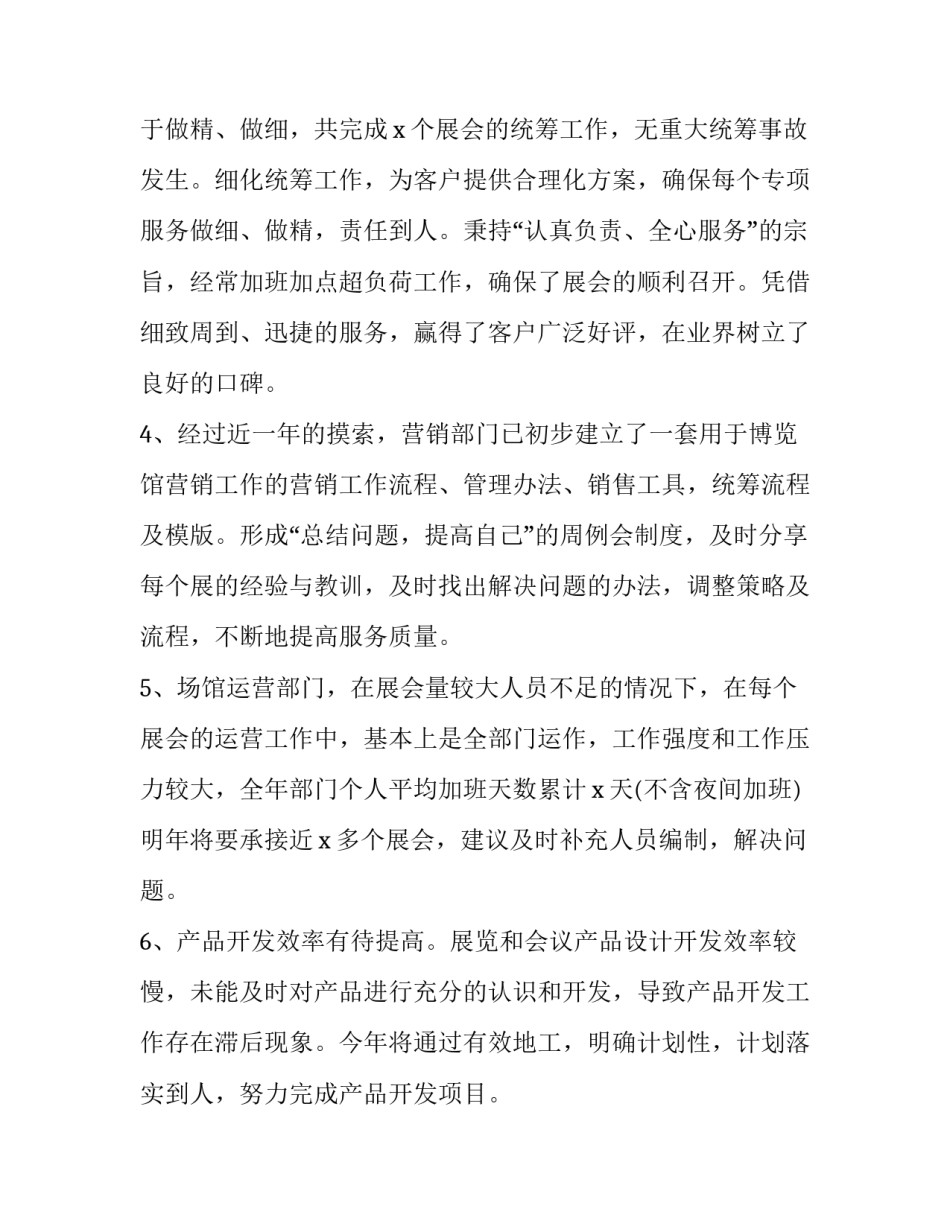 于做精、做细，共完成 x 个展会的统筹工作，无重大统筹事故发生。细化统筹工作，为客户提供合理化方案，确保每个专项服务做细、做精，责任到人。秉持“认真负责、全心服务”的宗旨，经常加班加点超负荷工作，确保了展会的顺利召开。凭借细致周到、迅捷的服务，赢得了客户广泛好评，在业界树立了良好的口碑。

4、经过近一年的摸索，营销部门已初步建立了一套用于博览馆营销工作的营销工作流程、管理办法、销售工具，统筹流程及模版。形成“总结问题，提高自己”的周例会制度，及时分享每个展的经验与教训，及时找出解决问题的办法，调整策略及流程，不断地提高服务质量。

5、场馆运营部门，在展会量较大人员不足的情况下，在每个展会的运营工作中，基本上是全部门运作，工作强度和工作压力较大，全年部门个人平均加班天数累计 x 天(不含夜间加班)明年将要承接近 x 多个展会，建议及时补充人员编制，解决问题。

6、产品开发效率有待提高。展览和会议产品设计开发效率较慢，未能及时对产品进行充分的认识和开发，导致产品开发工作存在滞后现象。今年将通过有效地工，明确计划性，计划落实到人，努力完成产品开发项目。